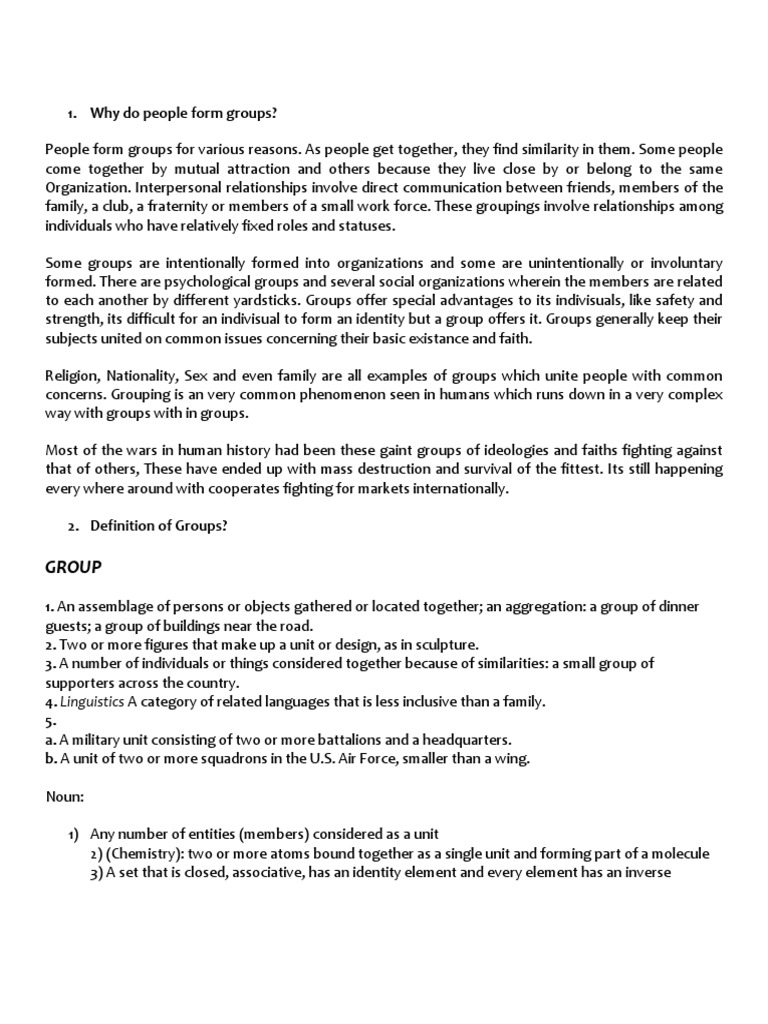 1. Why do people form groups?

People form groups for various reasons. As people get together, they find similarity in them. Some people come together by mutual attraction and others because they live close by or belong to the same Organization. Interpersonal relationships involve direct communication between friends, members of the family, a club, a fraternity or members of a small work force. These groupings involve relationships among individuals who have relatively fixed roles and statuses.

Some groups are intentionally formed into organizations and some are unintentionally or involuntary formed. There are psychological groups and several social organizations wherein the members are related to each another by different yardsticks. Groups offer special advantages to its indivisuals, like safety and strength, its difficult for an indivisual to form an identity but a group offers it. Groups generally keep their subjects united on common issues concerning their basic existance and faith.

Religion, Nationality, Sex and even family are all examples of groups which unite people with common concerns. Grouping is an very common phenomenon seen in humans which runs down in a very complex way with groups with in groups.

Most of the wars in human history had been these gaint groups of ideologies and faiths fighting against that of others, These have ended up with mass destruction and survival of the fittest. Its still happening every where around with cooperates fighting for markets internationally.

2. Definition of Groups?

GROUP

1. An assemblage of persons or objects gathered or located together; an aggregation: a group of dinner guests; a group of buildings near the road.
2. Two or more figures that make up a unit or design, as in sculpture.
3. A number of individuals or things considered together because of similarities: a small group of supporters across the country.
4. Linguistics A category of related languages that is less inclusive than a family.
5.
a. A military unit consisting of two or more battalions and a headquarters.
b. A unit of two or more squadrons in the U.S. Air Force, smaller than a wing.

Noun:

1) Any number of entities (members) considered as a unit
2) (Chemistry): two or more atoms bound together as a single unit and forming part of a molecule
3) A set that is closed, associative, has an identity element and every element has an inverse